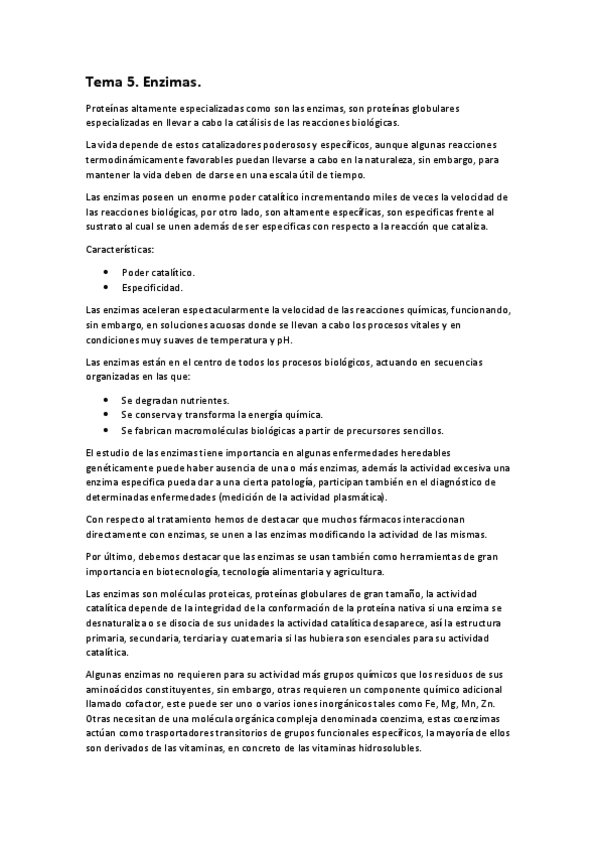 Tema 5. Enzimas.

Proteínas altamente especializadas como son las enzimas, son proteínas globulares especializadas en llevar a cabo la catálisis de las reacciones biológicas.

La vida depende de estos catalizadores poderosos y específicos, aunque algunas reacciones termodinámicamente favorables puedan llevarse a cabo en la naturaleza, sin embargo, para mantener la vida deben de darse en una escala útil de tiempo.

Las enzimas poseen un enorme poder catalítico incrementando miles de veces la velocidad de las reacciones biológicas, por otro lado, son altamente específicas, son especificas frente al sustrato al cual se unen además de ser especificas con respecto a la reacción que cataliza.

Características:

• Poder catalítico.
• Especificidad.

Las enzimas aceleran espectacularmente la velocidad de las reacciones químicas, funcionando, sin embargo, en soluciones acuosas donde se llevan a cabo los procesos vitales y en condiciones muy suaves de temperatura y pH.

Las enzimas están en el centro de todos los procesos biológicos, actuando en secuencias organizadas en las que:

• Se degradan nutrientes.
• Se conserva y transforma la energía química.
• Se fabrican macromoléculas biológicas a partir de precursores sencillos.

El estudio de las enzimas tiene importancia en algunas enfermedades heredables genéticamente puede haber ausencia de una o más enzimas, además la actividad excesiva una enzima especifica pueda dar a una cierta patología, participan también en el diagnóstico de determinadas enfermedades (medición de la actividad plasmática).

Con respecto al tratamiento hemos de destacar que muchos fármacos interaccionan directamente con enzimas, se unen a las enzimas modificando la actividad de las mismas.

Por último, debemos destacar que las enzimas se usan también como herramientas de gran importancia en biotecnología, tecnología alimentaria y agricultura.

Las enzimas son moléculas proteicas, proteínas globulares de gran tamaño, la actividad catalítica depende de la integridad de la conformación de la proteína nativa si una enzima se desnaturaliza o se disocia de sus unidades la actividad catalítica desaparece, así la estructura primaria, secundaria, terciaria y cuaternaria si las hubiera son esenciales para su actividad catalítica.

Algunas enzimas no requieren para su actividad más grupos químicos que los residuos de sus aminoácidos constituyentes, sin embargo, otras requieren un componente químico adicional llamado cofactor, este puede ser uno o varios iones inorgánicos tales como Fe, Mg, Mn, Zn. Otras necesitan de una molécula orgánica compleja denominada coenzima, estas coenzimas actúan como trasportadores transitorios de grupos funcionales específicos, la mayoría de ellos son derivados de las vitaminas, en concreto de las vitaminas hidrosolubles.